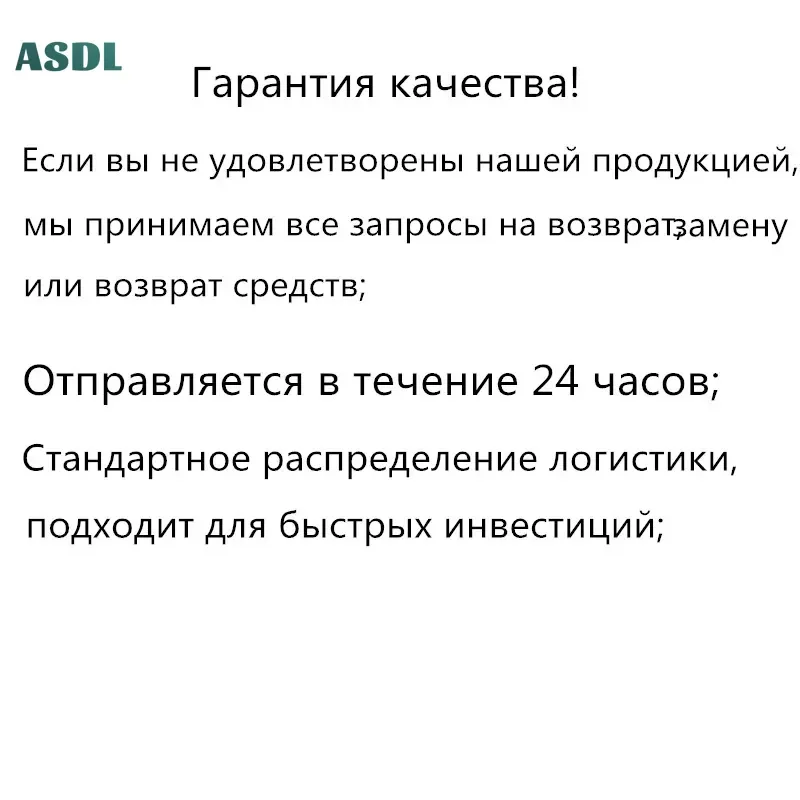 ASDL

Гарантия качества!

Если вы не удовлетворены нашей продукцией, мы принимаем все запросы на возврат,замену или возврат средств;

Отправляется в течение 24 часов;

Стандартное распределение логистики, подходит для быстрых инвестиций;